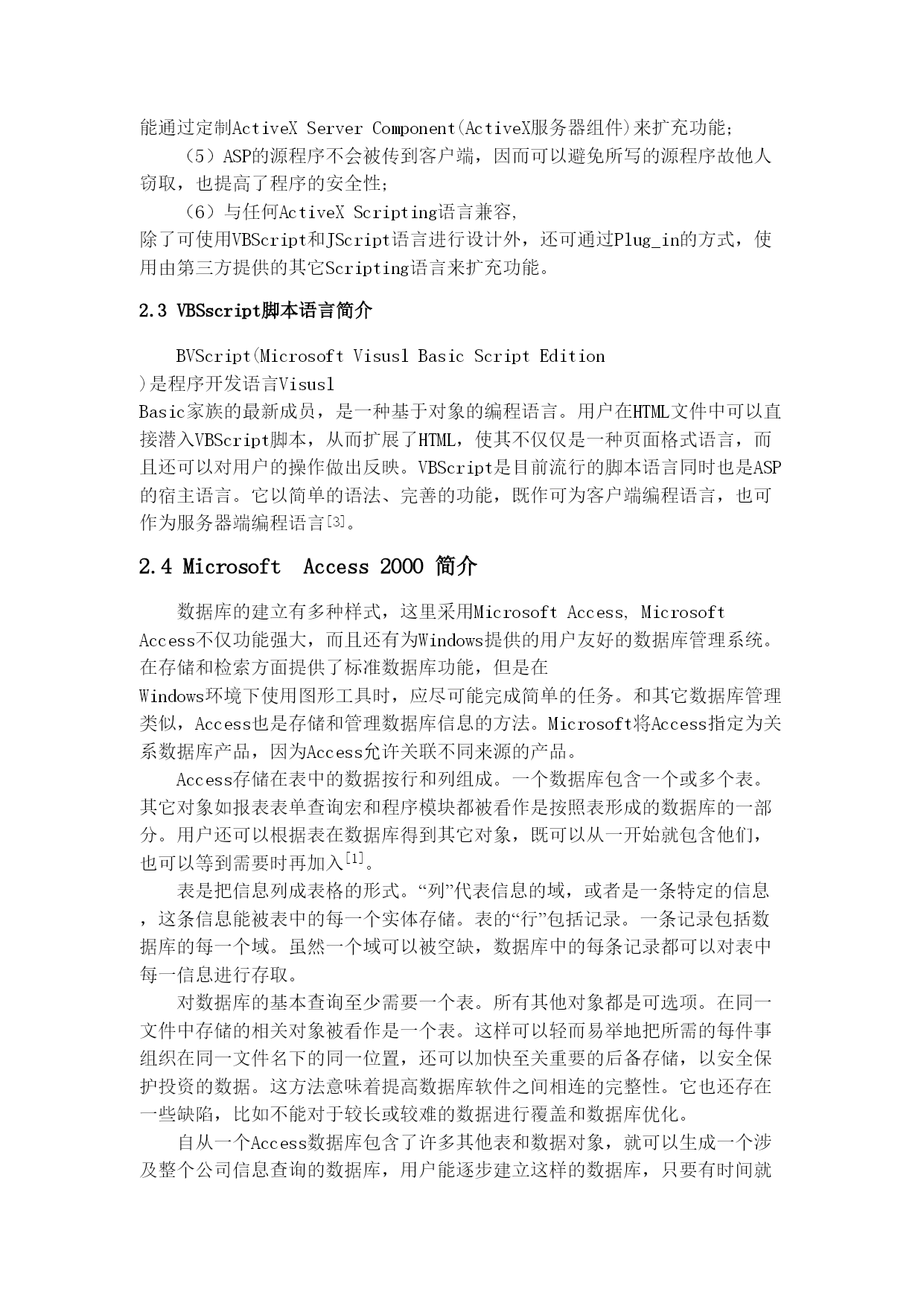 能通过定制ActiveX Server Component(ActiveX服务器组件)来扩充功能;

（5）ASP的源程序不会被传到客户端，因而可以避免所写的源程序故他人窃取，也提高了程序的安全性;

（6）与任何ActiveX Scripting语言兼容,
除了可使用VBScript和JScript语言进行设计外，还可通过Plug_in的方式，使用由第三方提供的其它Scripting语言来扩充功能。

2.3 VBSscript脚本语言简介

BVScript(Microsoft Visusl Basic Script Edition
)是程序开发语言Visusl
Basic家族的最新成员，是一种基于对象的编程语言。用户在HTML文件中可以直接潜入VBScript脚本，从而扩展了HTML，使其不仅仅是一种页面格式语言，而且还可以对用户的操作做出反映。VBScript是目前流行的脚本语言同时也是ASP的宿主语言。它以简单的语法、完善的功能，既作可为客户端编程语言，也可作为服务器端编程语言[3]。

2.4 Microsoft  Access 2000 简介

数据库的建立有多种样式，这里采用Microsoft Access, Microsoft Access不仅功能强大，而且还有为Windows提供的用户友好的数据库管理系统。在存储和检索方面提供了标准数据库功能，但是在
Windows环境下使用图形工具时，应尽可能完成简单的任务。和其它数据库管理类似，Access也是存储和管理数据库信息的方法。Microsoft将Access指定为关系数据库产品，因为Access允许关联不同来源的产品。

Access存储在表中的数据按行和列组成。一个数据库包含一个或多个表。其它对象如报表表单查询宏和程序模块都被看作是按照表形成的数据库的一部分。用户还可以根据表在数据库得到其它对象，既可以从一开始就包含他们，也可以等到需要时再加入[1]。

表是把信息列成表格的形式。“列”代表信息的域，或者是一条特定的信息，这条信息能被表中的每一个实体存储。表的“行”包括记录。一条记录包括数据库的每一个域。虽然一个域可以被空缺，数据库中的每条记录都可以对表中每一信息进行存取。

对数据库的基本查询至少需要一个表。所有其他对象都是可选项。在同一文件中存储的相关对象被看作是一个表。这样可以轻而易举地把所需的每件事组织在同一文件名下的同一位置，还可以加快至关重要的后备存储，以安全保护投资的数据。这方法意味着提高数据库软件之间相连的完整性。它也还存在一些缺陷，比如不能对于较长或较难的数据进行覆盖和数据库优化。

自从一个Access数据库包含了许多其他表和数据对象，就可以生成一个涉及整个公司信息查询的数据库，用户能逐步建立这样的数据库，只要有时间就